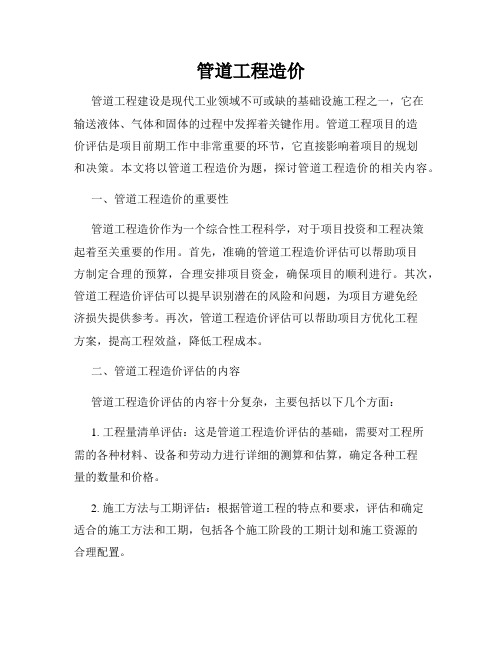 管道工程造价

管道工程建设是现代工业领域不可或缺的基础设施工程之一，它在输送液体、气体和固体的过程中发挥着关键作用。管道工程项目的造价评估是项目前期工作中非常重要的环节，它直接影响着项目的规划和决策。本文将以管道工程造价为题，探讨管道工程造价的相关内容。

一、管道工程造价的重要性

管道工程造价作为一个综合性工程科学，对于项目投资和工程决策起着至关重要的作用。首先，准确的管道工程造价评估可以帮助项目方制定合理的预算，合理安排项目资金，确保项目的顺利进行。其次，管道工程造价评估可以提早识别潜在的风险和问题，为项目方避免经济损失提供参考。再次，管道工程造价评估可以帮助项目方优化工程方案，提高工程效益，降低工程成本。

二、管道工程造价评估的内容

管道工程造价评估的内容十分复杂，主要包括以下几个方面：

1. 工程量清单评估：这是管道工程造价评估的基础，需要对工程所需的各种材料、设备和劳动力进行详细的测算和估算，确定各种工程量的数量和价格。

2. 施工方法与工期评估：根据管道工程的特点和要求，评估和确定适合的施工方法和工期，包括各个施工阶段的工期计划和施工资源的合理配置。